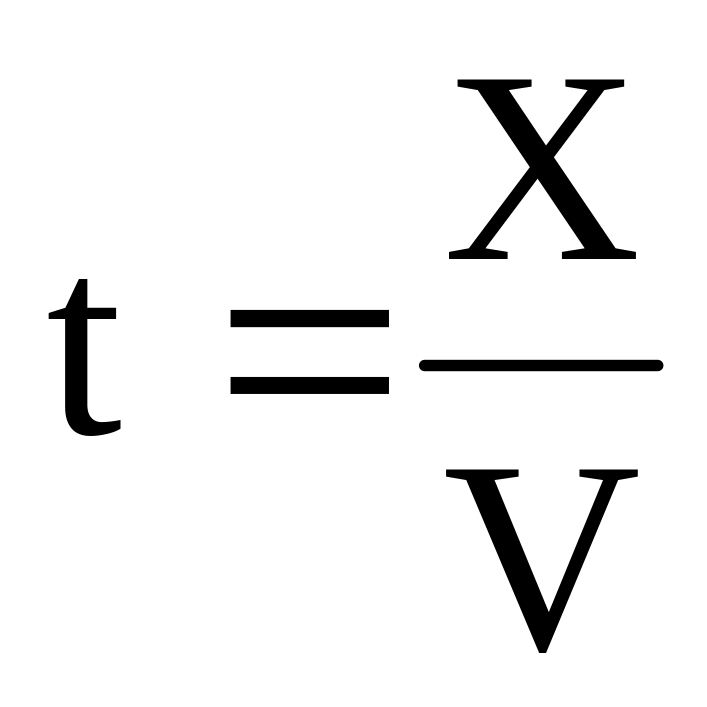 $t = \frac{X}{V}$